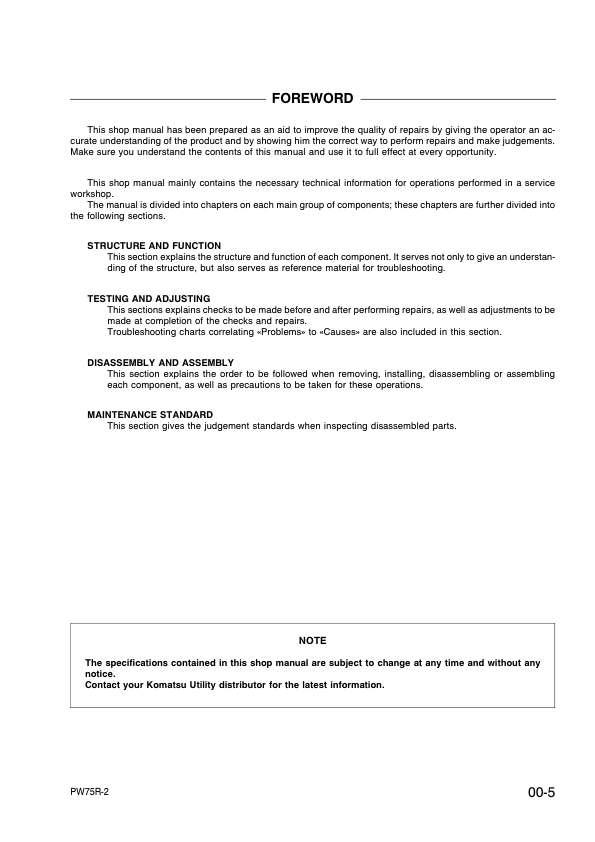 FOREWORD

This shop manual has been prepared as an aid to improve the quality of repairs by giving the operator an accurate understanding of the product and by showing him the correct way to perform repairs and make judgements. Make sure you understand the contents of this manual and use it to full effect at every opportunity.

This shop manual mainly contains the necessary technical information for operations performed in a service workshop.
The manual is divided into chapters on each main group of components; these chapters are further divided into the following sections.

STRUCTURE AND FUNCTION
This section explains the structure and function of each component. It serves not only to give an understanding of the structure, but also serves as reference material for troubleshooting.

TESTING AND ADJUSTING
This sections explains checks to be made before and after performing repairs, as well as adjustments to be made at completion of the checks and repairs.
Troubleshooting charts correlating «Problems» to «Causes» are also included in this section.

DISASSEMBLY AND ASSEMBLY
This section explains the order to be followed when removing, installing, disassembling or assembling each component, as well as precautions to be taken for these operations.

MAINTENANCE STANDARD
This section gives the judgement standards when inspecting disassembled parts.

NOTE

The specifications contained in this shop manual are subject to change at any time and without any notice.
Contact your Komatsu Utility distributor for the latest information.

PW75R-2

00-5